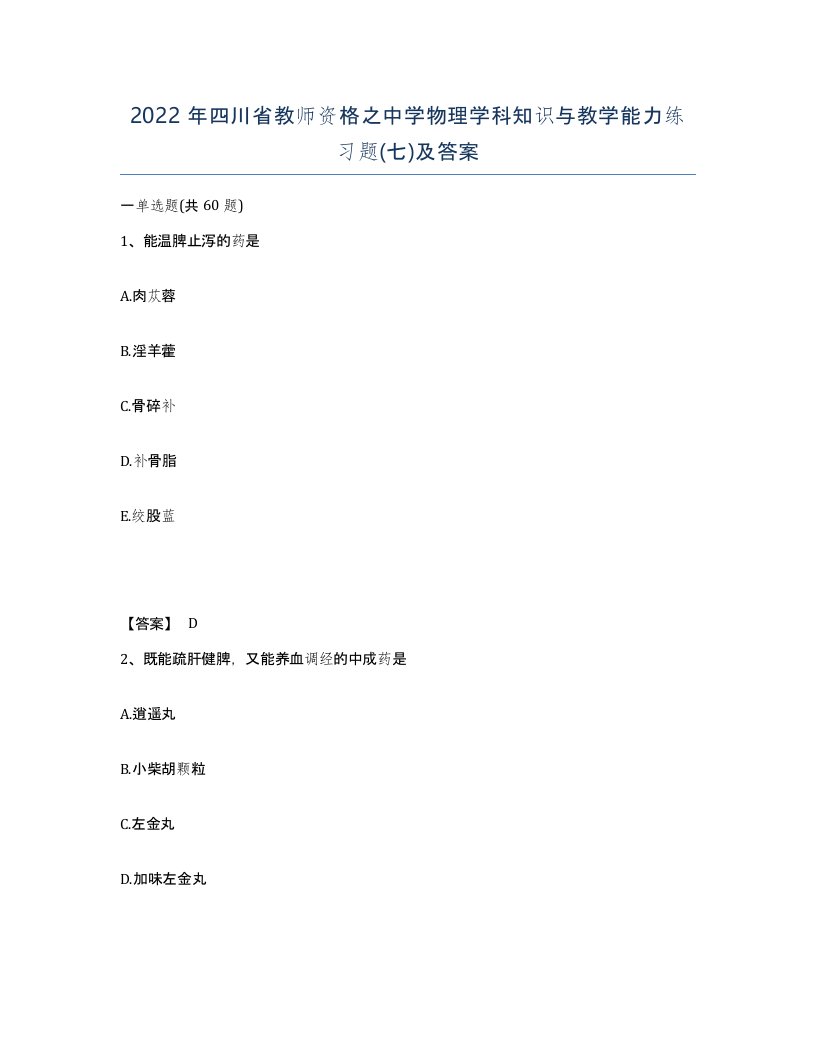 2022 年四川省教师资格之中学物理学科知识与教学能力练习题(七)及答案

一单选题(共 60 题)

1、能温脾止泻的药是

A.肉苁蓉

B.淫羊藿

C.骨碎补

D.补骨脂

E.绞股蓝

【答案】 D

2、既能疏肝健脾，又能养血调经的中成药是

A.逍遥丸

B.小柴胡颗粒

C.左金丸

D.加味左金丸